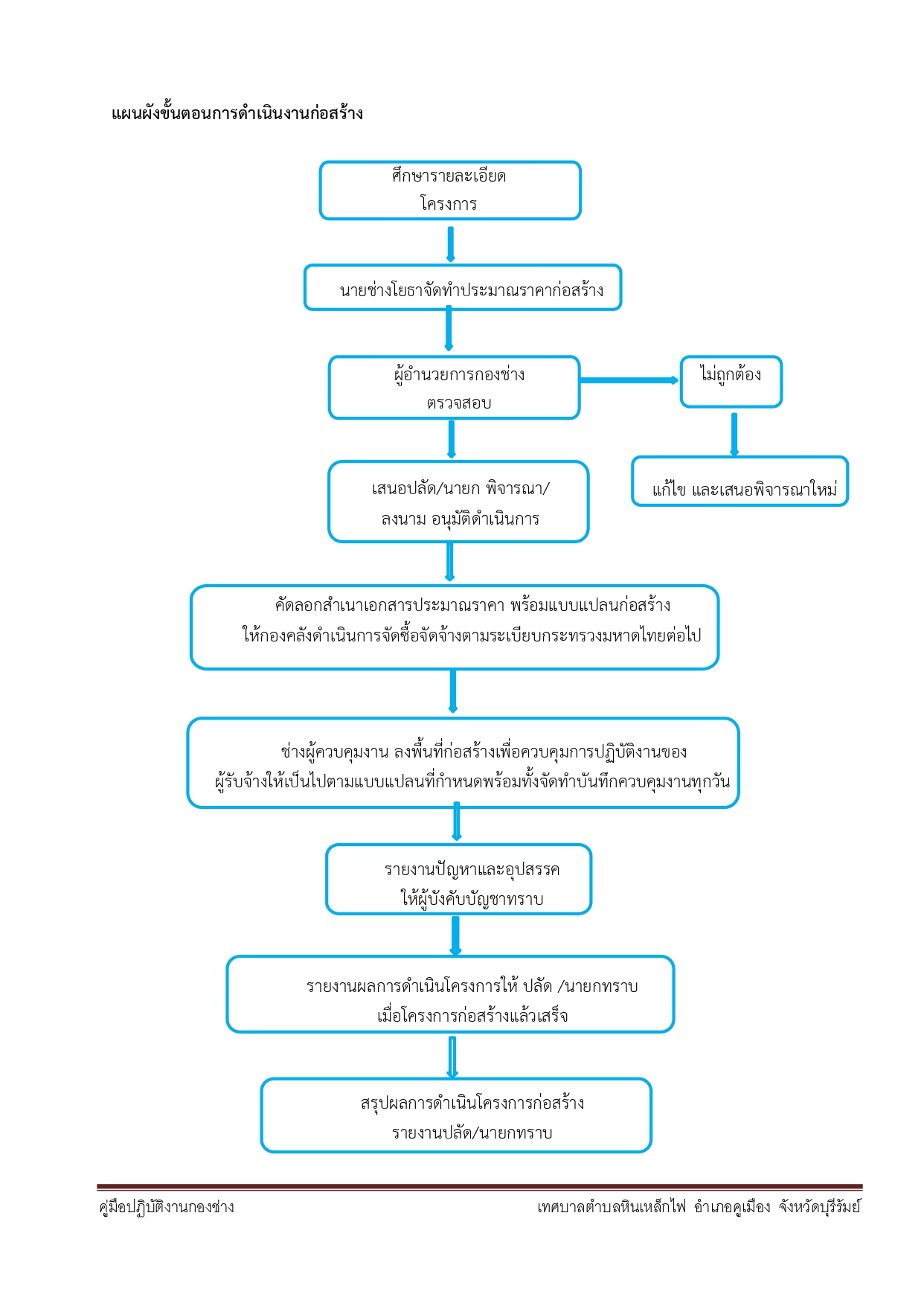 แผนผังขั้นตอนการดำเนินงานก่อสร้าง

ศึกษารายละเอียด
โครงการ

นายช่างโยธาจัดทำประมาณราคาก่อสร้าง

ผู้อำนวยการกองช่าง
ตรวจสอบ

ไม่ถูกต้อง

แก้ไข และเสนอพิจารณาใหม่

เสนอปลัด/นายก พิจารณา/
ลงนาม อนุมัติดำเนินการ

คัดลอกสำเนาเอกสารประมาณราคา พร้อมแบบแปลนก่อสร้าง
ให้กองคลังดำเนินการจัดซื้อจัดจ้างตามระเบียบกระทรวงมหาดไทยต่อไป

ช่างผู้ควบคุมงาน ลงพื้นที่ก่อสร้างเพื่อควบคุมการปฏิบัติงานของ
ผู้รับจ้างให้เป็นไปตามแบบแปลนที่กำหนดพร้อมทั้งจัดทำบันทึกควบคุมงานทุกวัน

รายงานปัญหาและอุปสรรค
ให้ผู้บังคับบัญชาทราบ

รายงานผลการดำเนินโครงการให้ ปลัด /นายกทราบ
เมื่อโครงการก่อสร้างแล้วเสร็จ

สรุปผลการดำเนินโครงการก่อสร้าง
รายงานปลัด/นายกทราบ

คู่มือปฏิบัติงานกองช่าง

เทศบาลตำบลหินเหล็กไฟ อำเภอคูเมือง จังหวัดบุรีรัมย์